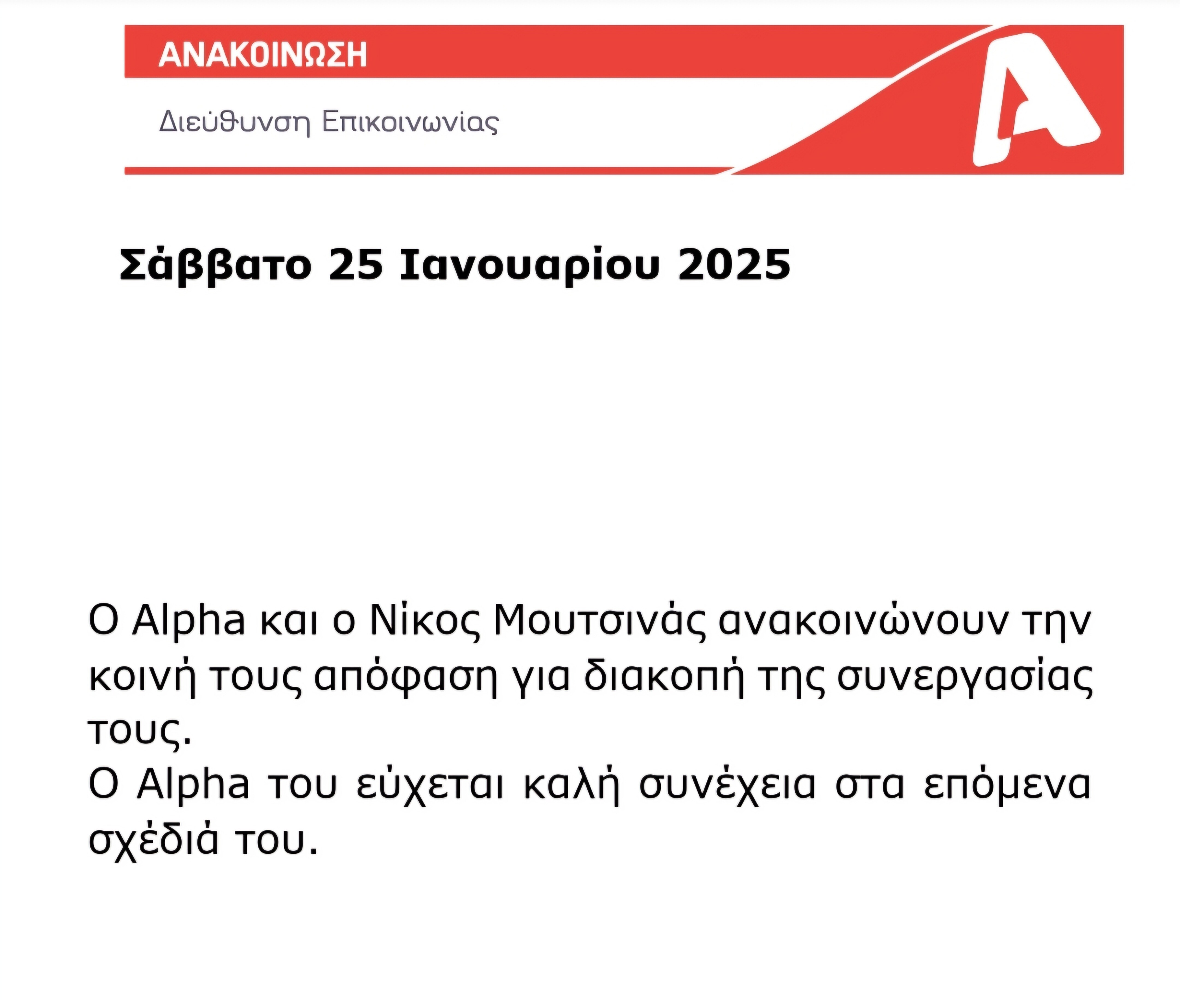 ΑΝΑΚΟΙΝΩΣΗ

Διεύθυνση Επικοινωνίας

Σάββατο 25 Ιανουαρίου 2025

Ο Alpha και ο Νίκος Μουτσινάς ανακοινώνουν την κοινή τους απόφαση για διακοπή της συνεργασίας τους.
Ο Alpha του εύχεται καλή συνέχεια στα επόμενα σχέδιά του.